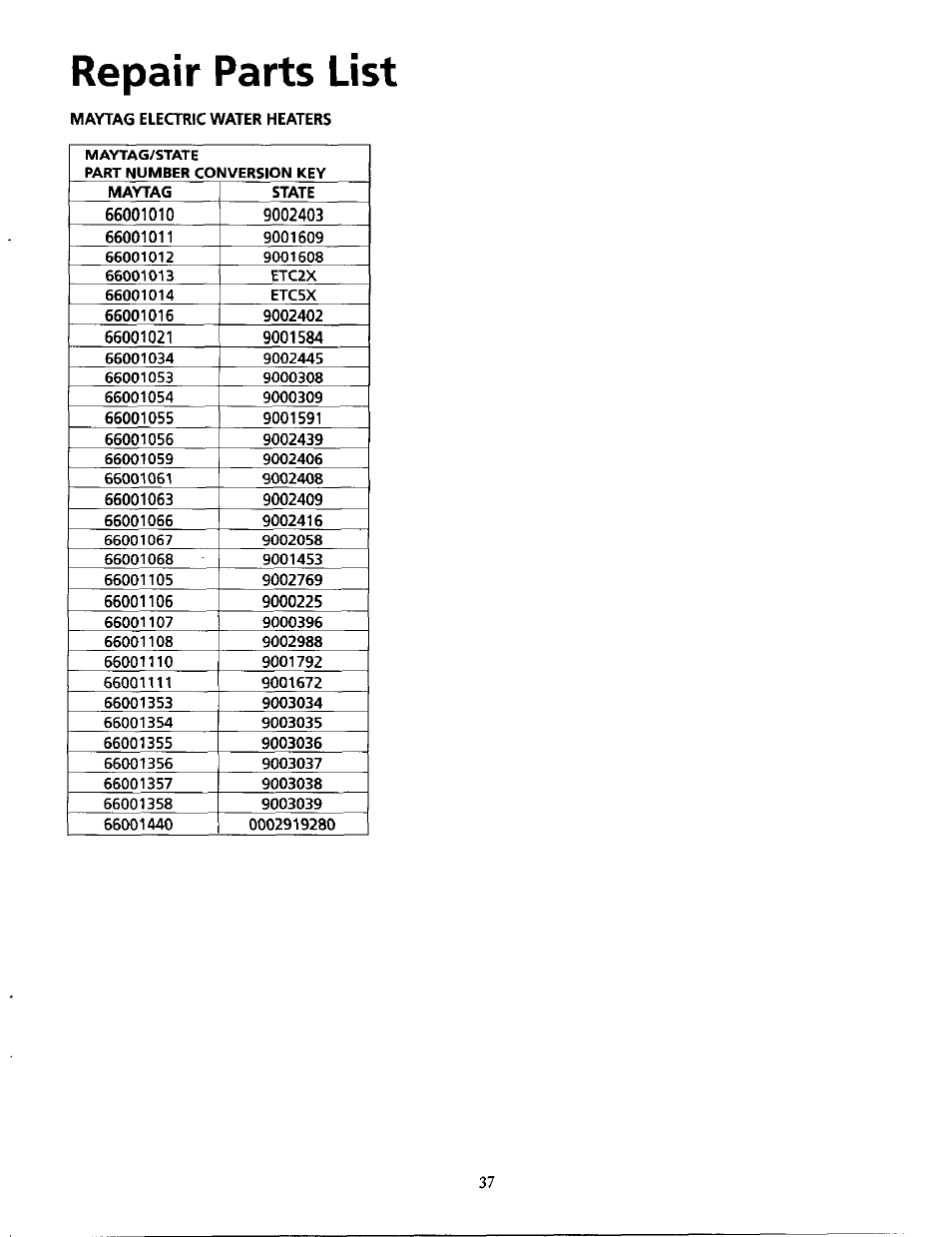 Repair Parts List

MAYTAG ELECTRIC WATER HEATERS

MAYTAG/STATE
PART NUMBER CONVERSION KEY

| MAYTAG | STATE |
|---|---|
| 66001010 | 9002403 |
| 66001011 | 9001609 |
| 66001012 | 9001608 |
| 66001013 | ETC2X |
| 66001014 | ETC5X |
| 66001016 | 9002402 |
| 66001021 | 9001584 |
| 66001034 | 9002445 |
| 66001053 | 9000308 |
| 66001054 | 9000309 |
| 66001055 | 9001591 |
| 66001056 | 9002439 |
| 66001059 | 9002406 |
| 66001061 | 9002408 |
| 66001063 | 9002409 |
| 66001066 | 9002416 |
| 66001067 | 9002058 |
| 66001068 | 9001453 |
| 66001105 | 9002769 |
| 66001106 | 9000225 |
| 66001107 | 9000396 |
| 66001108 | 9002988 |
| 66001110 | 9001792 |
| 66001111 | 9001672 |
| 66001353 | 9003034 |
| 66001354 | 9003035 |
| 66001355 | 9003036 |
| 66001356 | 9003037 |
| 66001357 | 9003038 |
| 66001358 | 9003039 |
| 66001440 | 0002919280 |

37